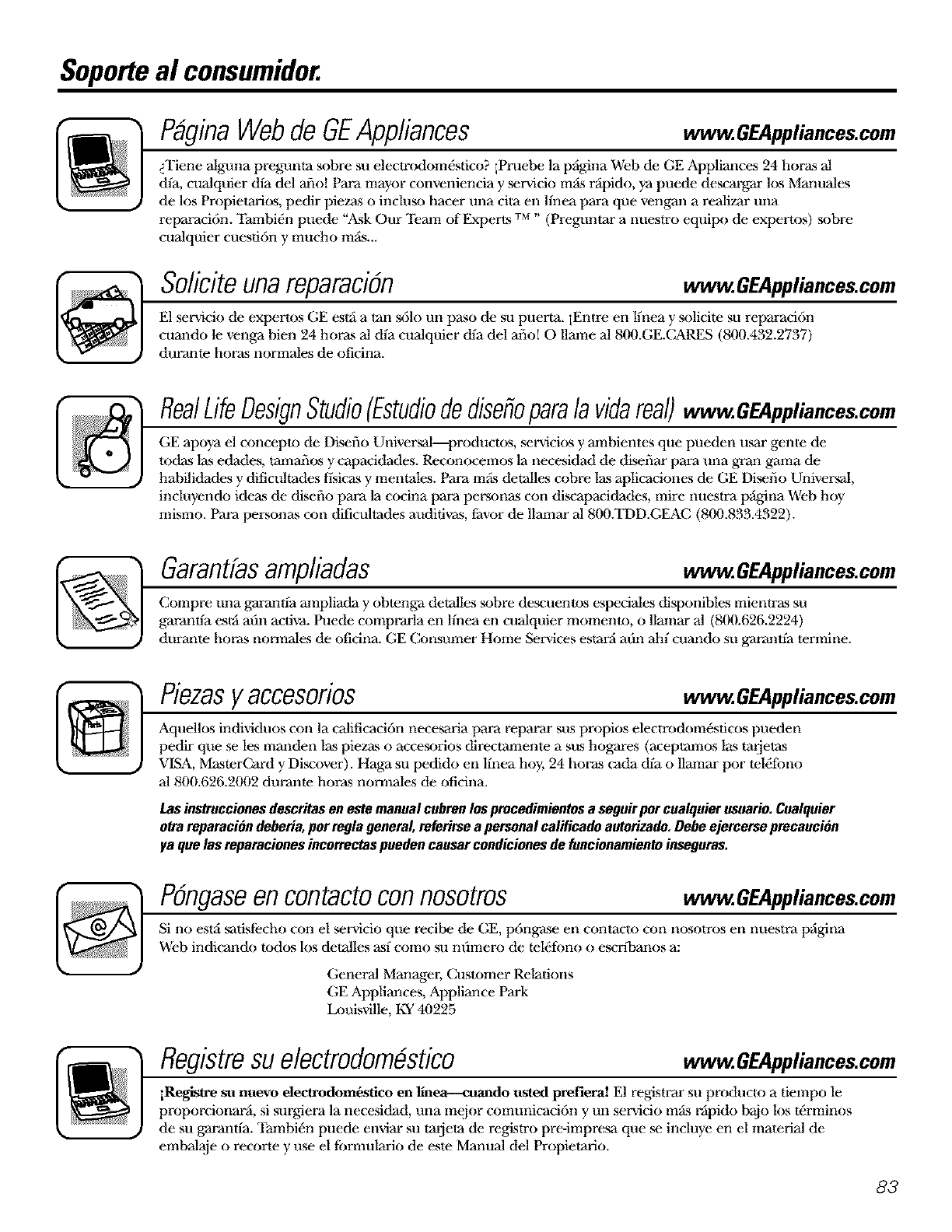 Soporte al consumidor.

Página Web de GE Appliances www.GEAppliances.com

¿Tiene alguna pregunta sobre su electrodoméstico? ¡Pruebe la página Web de GE Appliances 24 horas al día, cualquier día del año! Para mayor conveniencia y servicio más rápido, ya puede descargar los Manuales de los Propietarios, pedir piezas o incluso hacer una cita en línea para que vengan a realizar una reparación. También puede "Ask Our Team of Experts ™ " (Preguntar a nuestro equipo de expertos) sobre cualquier cuestión y mucho más...

Solicite una reparación www.GEAppliances.com

El servicio de expertos GE está a tan sólo un paso de su puerta. ¡Entre en línea y solicite su reparación cuando le venga bien 24 horas al día cualquier día del año! O llame al 800.GE.CARES (800.432.2737) durante horas normales de oficina.

Real Life Design Studio (Estudio de diseño para la vida real) www.GEAppliances.com

GE apoya el concepto de Diseño Universal—productos, servicios y ambientes que pueden usar gente de todas las edades, tamaños y capacidades. Reconocemos la necesidad de diseñar para una gran gama de habilidades y dificultades físicas y mentales. Para más detalles cobre las aplicaciones de GE Diseño Universal, incluyendo ideas de diseño para la cocina para personas con discapacidades, mire nuestra página Web hoy mismo. Para personas con dificultades auditivas, favor de llamar al 800.TDD.GEAC (800.833.4322).

Garantías ampliadas www.GEAppliances.com

Compre una garantía ampliada y obtenga detalles sobre descuentos especiales disponibles mientras su garantía está aún activa. Puede comprarla en línea en cualquier momento, o llamar al (800.626.2224) durante horas normales de oficina. GE Consumer Home Services estará aún ahí cuando su garantía termine.

Piezas y accesorios www.GEAppliances.com

Aquellos individuos con la calificación necesaria para reparar sus propios electrodomésticos pueden pedir que se les manden las piezas o accesorios directamente a sus hogares (aceptamos las tarjetas VISA, MasterCard y Discover). Haga su pedido en línea hoy, 24 horas cada día o llamar por teléfono al 800.626.2002 durante horas normales de oficina.

Las instrucciones descritas en este manual cubren los procedimientos a seguir por cualquier usuario. Cualquier otra reparación debería, por regla general, referirse a personal calificado autorizado. Debe ejercerse precaución ya que las reparaciones incorrectas pueden causar condiciones de funcionamiento inseguras.

Póngase en contacto con nosotros www.GEAppliances.com

Si no está satisfecho con el servicio que recibe de GE, póngase en contacto con nosotros en nuestra página Web indicando todos los detalles así como su número de teléfono o escríbanos a:

General Manager, Customer Relations
GE Appliances, Appliance Park
Louisville, KY 40225

Registre su electrodoméstico www.GEAppliances.com

¡Registre su nuevo electrodoméstico en línea—cuando usted prefiera! El registrar su producto a tiempo le proporcionará, si surgiera la necesidad, una mejor comunicación y un servicio más rápido bajo los términos de su garantía. También puede enviar su tarjeta de registro pre-impresa que se incluye en el material de embalaje o recorte y use el formulario de este Manual del Propietario.

83